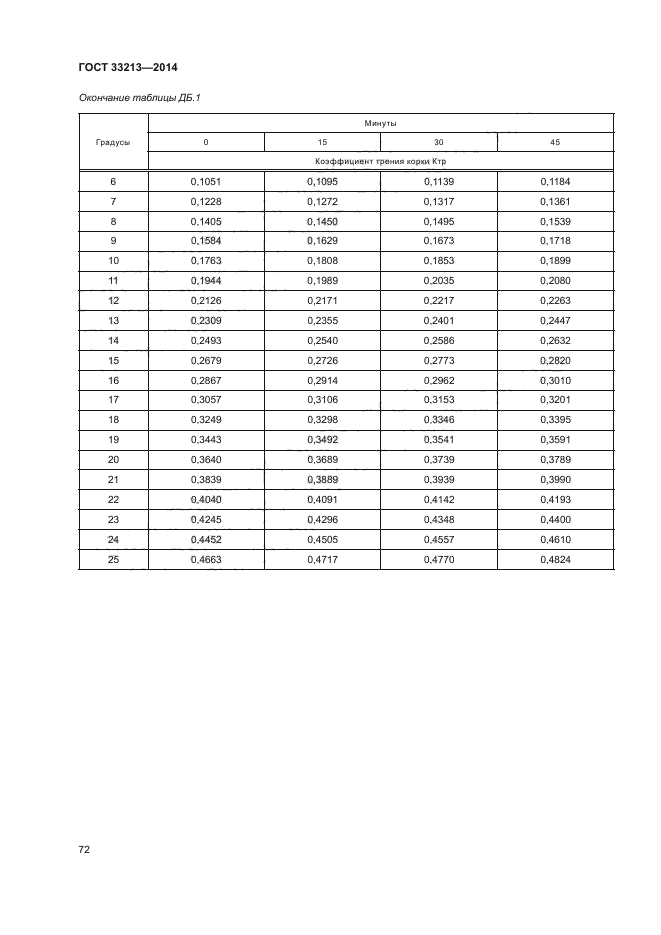 ГОСТ 33213—2014

Окончание таблицы ДБ.1

| Градусы | Минуты | | | |
|---|---|---|---|---|
| | 0 | 15 | 30 | 45 |
| | Коэффициент трения корки Ктр | | | |
| 6 | 0,1051 | 0,1095 | 0,1139 | 0,1184 |
| 7 | 0,1228 | 0,1272 | 0,1317 | 0,1361 |
| 8 | 0,1405 | 0,1450 | 0,1495 | 0,1539 |
| 9 | 0,1584 | 0,1629 | 0,1673 | 0,1718 |
| 10 | 0,1763 | 0,1808 | 0,1853 | 0,1899 |
| 11 | 0,1944 | 0,1989 | 0,2035 | 0,2080 |
| 12 | 0,2126 | 0,2171 | 0,2217 | 0,2263 |
| 13 | 0,2309 | 0,2355 | 0,2401 | 0,2447 |
| 14 | 0,2493 | 0,2540 | 0,2586 | 0,2632 |
| 15 | 0,2679 | 0,2726 | 0,2773 | 0,2820 |
| 16 | 0,2867 | 0,2914 | 0,2962 | 0,3010 |
| 17 | 0,3057 | 0,3106 | 0,3153 | 0,3201 |
| 18 | 0,3249 | 0,3298 | 0,3346 | 0,3395 |
| 19 | 0,3443 | 0,3492 | 0,3541 | 0,3591 |
| 20 | 0,3640 | 0,3689 | 0,3739 | 0,3789 |
| 21 | 0,3839 | 0,3889 | 0,3939 | 0,3990 |
| 22 | 0,4040 | 0,4091 | 0,4142 | 0,4193 |
| 23 | 0,4245 | 0,4296 | 0,4348 | 0,4400 |
| 24 | 0,4452 | 0,4505 | 0,4557 | 0,4610 |
| 25 | 0,4663 | 0,4717 | 0,4770 | 0,4824 |

72